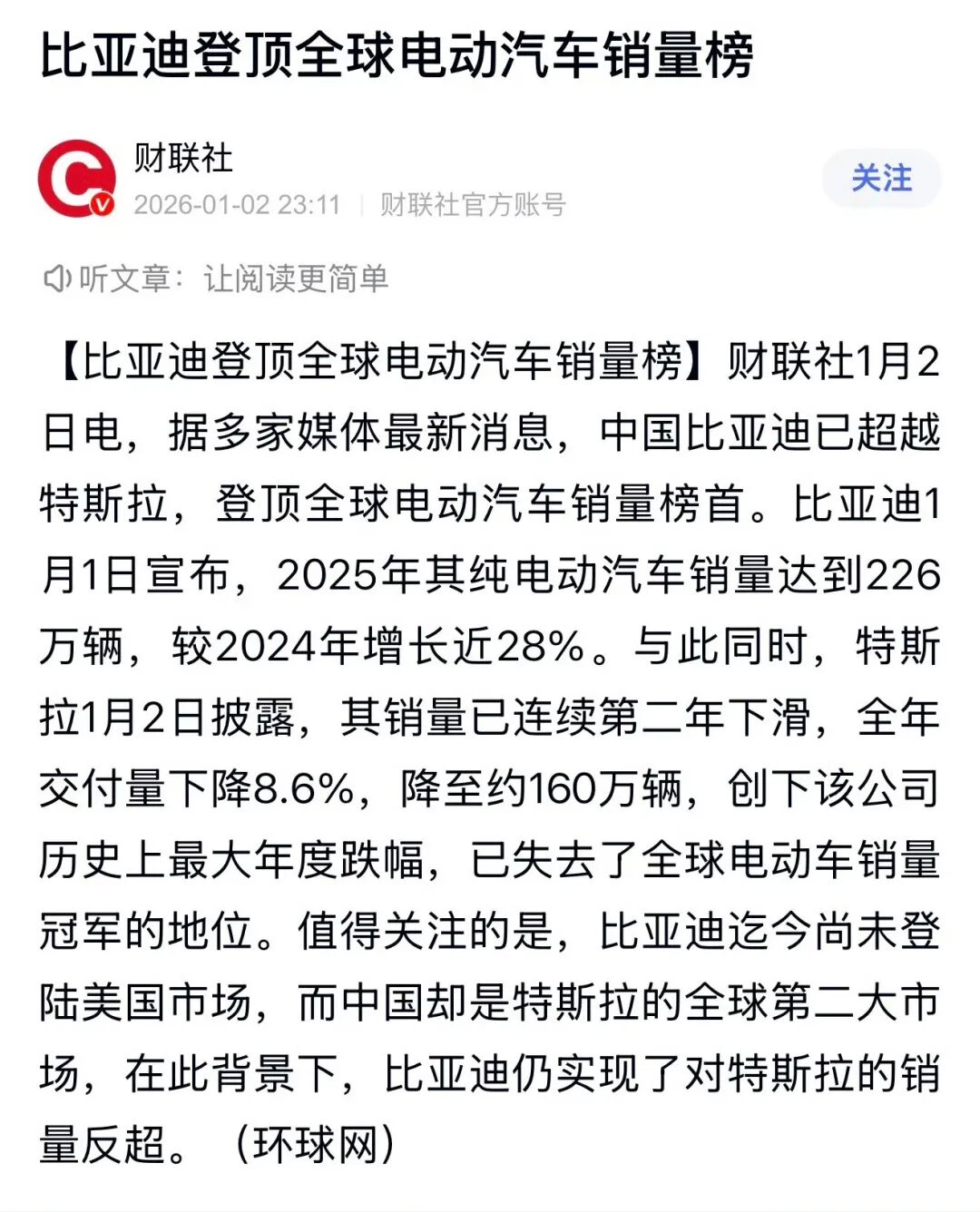 比亚迪登顶全球电动汽车销量榜

财联社
2026-01-02 23:11 | 财联社官方账号
关注

听文章：让阅读更简单

【比亚迪登顶全球电动汽车销量榜】财联社1月2日电，据多家媒体最新消息，中国比亚迪已超越特斯拉，登顶全球电动汽车销量榜首。比亚迪1月1日宣布，2025年其纯电动汽车销量达到226万辆，较2024年增长近28%。与此同时，特斯拉1月2日披露，其销量已连续第二年下滑，全年交付量下降8.6%，降至约160万辆，创下该公司历史上最大年度跌幅，已失去了全球电动车销量冠军的地位。值得关注的是，比亚迪迄今尚未登陆美国市场，而中国却是特斯拉的全球第二大市场，在此背景下，比亚迪仍实现了对特斯拉的销量反超。（环球网）